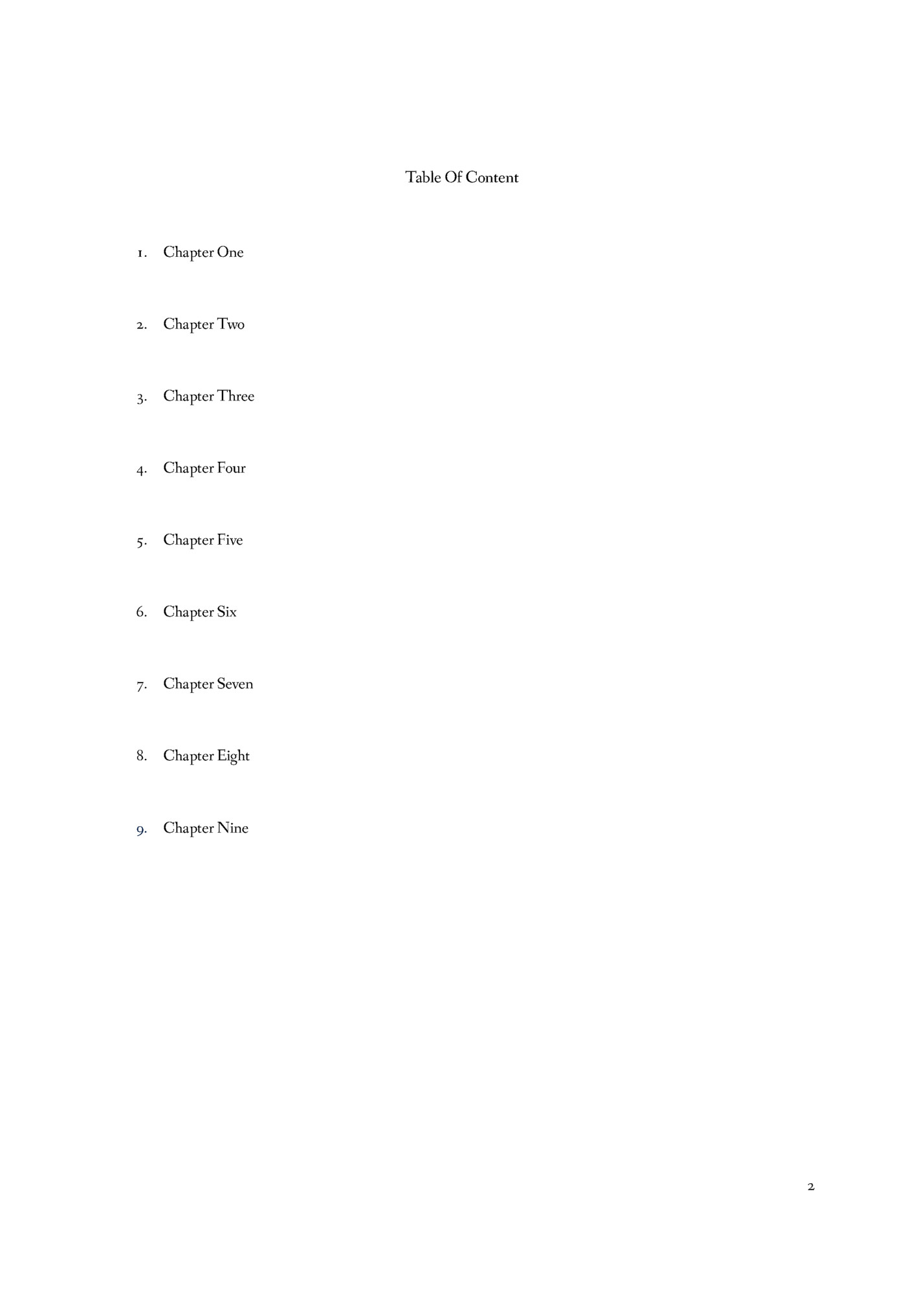 Table Of Content

1. Chapter One

2. Chapter Two

3. Chapter Three

4. Chapter Four

5. Chapter Five

6. Chapter Six

7. Chapter Seven

8. Chapter Eight

9. Chapter Nine

2